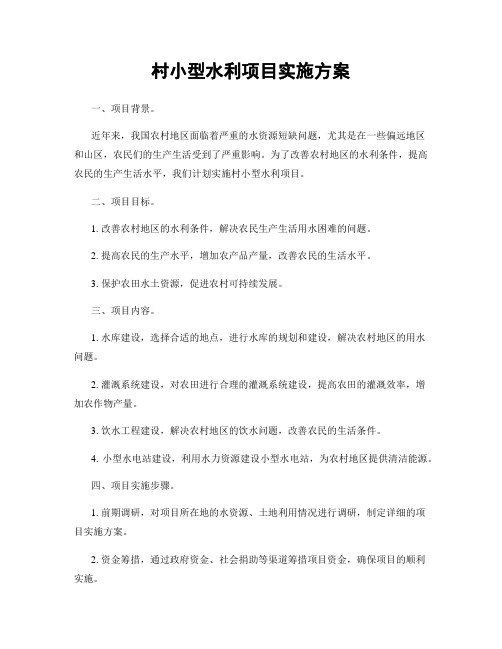 村小型水利项目实施方案

一、项目背景。

近年来，我国农村地区面临着严重的水资源短缺问题，尤其是在一些偏远地区和山区，农民们的生产生活受到了严重影响。为了改善农村地区的水利条件，提高农民的生产生活水平，我们计划实施村小型水利项目。

二、项目目标。

1. 改善农村地区的水利条件，解决农民生产生活用水困难的问题。

2. 提高农民的生产水平，增加农产品产量，改善农民的生活水平。

3. 保护农田水土资源，促进农村可持续发展。

三、项目内容。

1. 水库建设，选择合适的地点，进行水库的规划和建设，解决农村地区的用水问题。

2. 灌溉系统建设，对农田进行合理的灌溉系统建设，提高农田的灌溉效率，增加农作物产量。

3. 饮水工程建设，解决农村地区的饮水问题，改善农民的生活条件。

4. 小型水电站建设，利用水力资源建设小型水电站，为农村地区提供清洁能源。

四、项目实施步骤。

1. 前期调研，对项目所在地的水资源、土地利用情况进行调研，制定详细的项目实施方案。

2. 资金筹措，通过政府资金、社会捐助等渠道筹措项目资金，确保项目的顺利实施。